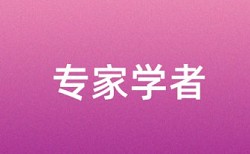 专家学者